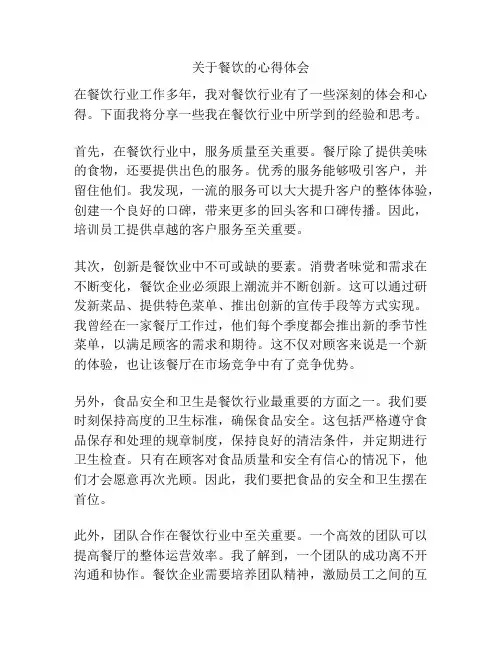 关于餐饮的心得体会

在餐饮行业工作多年，我对餐饮行业有了一些深刻的体会和心得。下面我将分享一些我在餐饮行业中所学到的经验和思考。

首先，在餐饮行业中，服务质量至关重要。餐厅除了提供美味的食物，还要提供出色的服务。优秀的服务能够吸引客户，并留住他们。我发现，一流的服务可以大大提升客户的整体体验，创建一个良好的口碑，带来更多的回头客和口碑传播。因此，培训员工提供卓越的客户服务至关重要。

其次，创新是餐饮业中不可或缺的要素。消费者味觉和需求在不断变化，餐饮企业必须跟上潮流并不断创新。这可以通过研发新菜品、提供特色菜单、推出创新的宣传手段等方式实现。我曾经在一家餐厅工作过，他们每个季度都会推出新的季节性菜单，以满足顾客的需求和期待。这不仅对顾客来说是一个新的体验，也让该餐厅在市场竞争中有了竞争优势。

另外，食品安全和卫生是餐饮行业最重要的方面之一。我们要时刻保持高度的卫生标准，确保食品安全。这包括严格遵守食品保存和处理的规章制度，保持良好的清洁条件，并定期进行卫生检查。只有在顾客对食品质量和安全有信心的情况下，他们才会愿意再次光顾。因此，我们要把食品的安全和卫生摆在首位。

此外，团队合作在餐饮行业中至关重要。一个高效的团队可以提高餐厅的整体运营效率。我了解到，一个团队的成功离不开沟通和协作。餐饮企业需要培养团队精神，激励员工之间的互